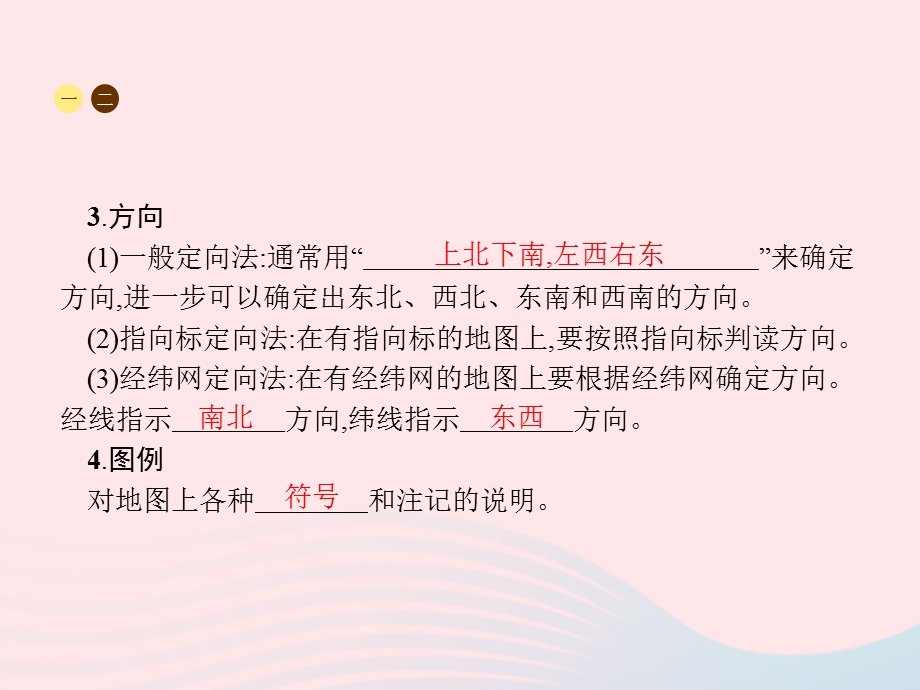 一 二

3.方向

(1)一般定向法:通常用“上北下南,左西右东”来确定方向,进一步可以确定出东北、西北、东南和西南的方向。

(2)指向标定向法:在有指向标的地图上,要按照指向标判读方向。

(3)经纬网定向法:在有经纬网的地图上要根据经纬网确定方向。经线指示南北方向,纬线指示东西方向。

4.图例

对地图上各种符号和注记的说明。